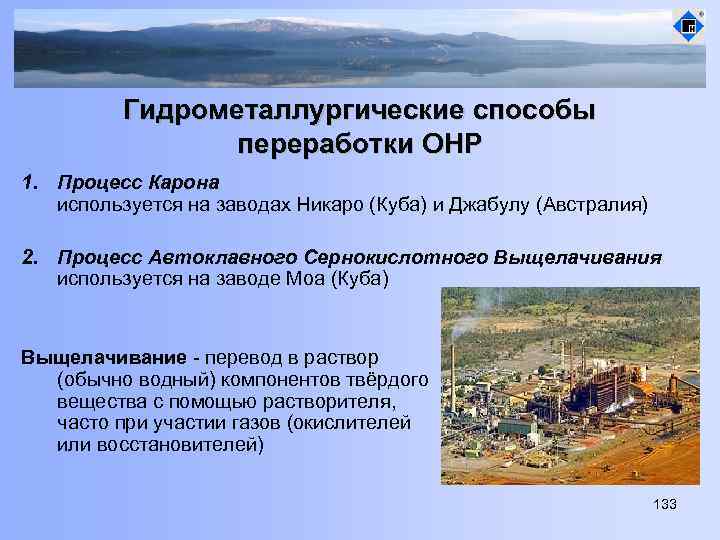 Гидрометаллургические способы переработки ОНР

1. Процесс Карона
используется на заводах Никаро (Куба) и Джабулу (Австралия)

2. Процесс Автоклавного Сернокислотного Выщелачивания
используется на заводе Моа (Куба)

Выщелачивание - перевод в раствор (обычно водный) компонентов твёрдого вещества с помощью растворителя, часто при участии газов (окислителей или восстановителей)

133